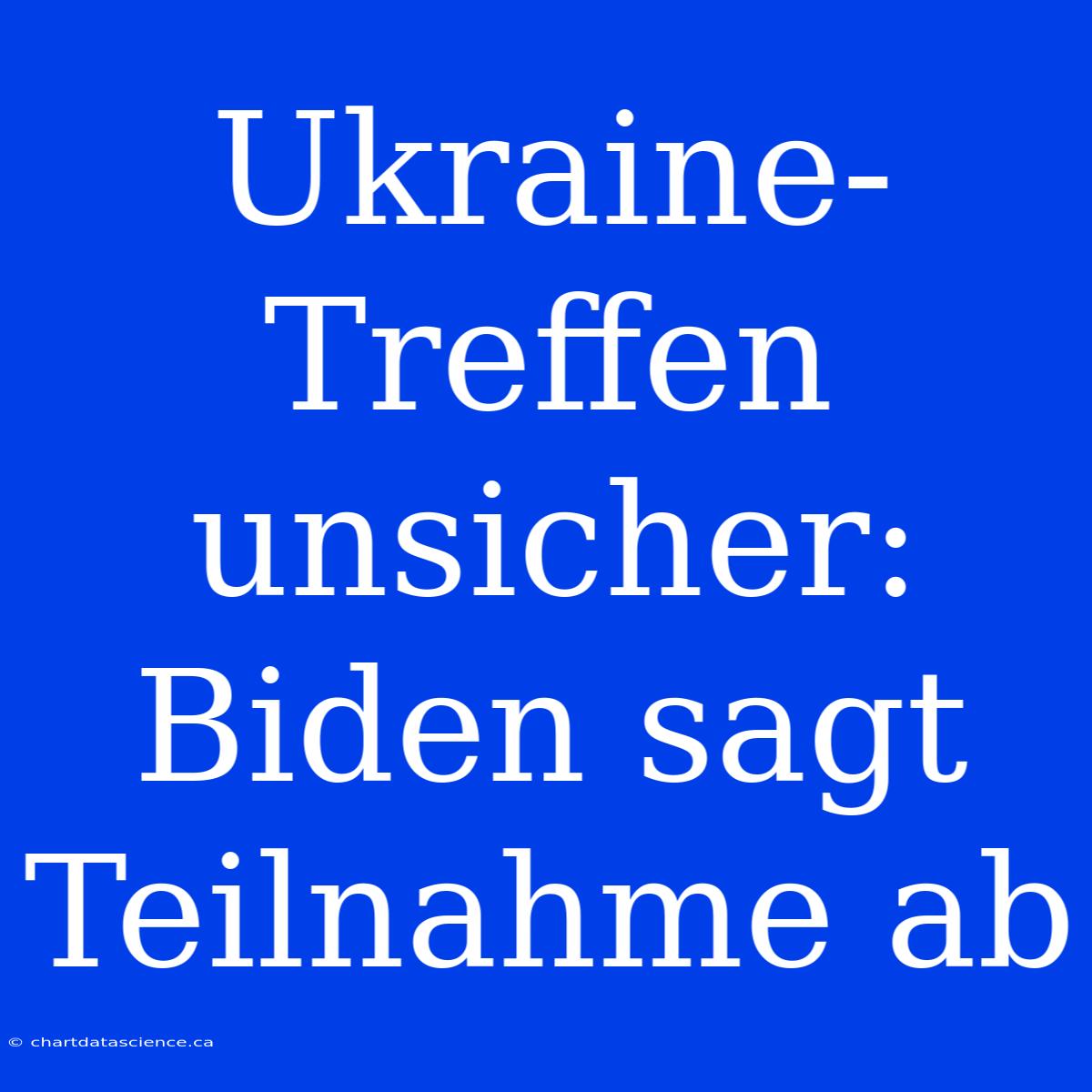 Ukraine-Treffen unsicher: Biden sagt Teilnahme ab

© chartdatascience.ca